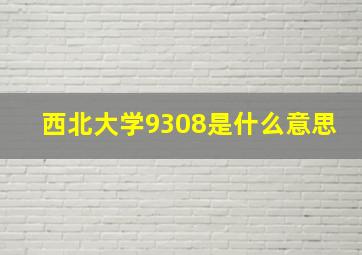 西北大学9308是什么意思